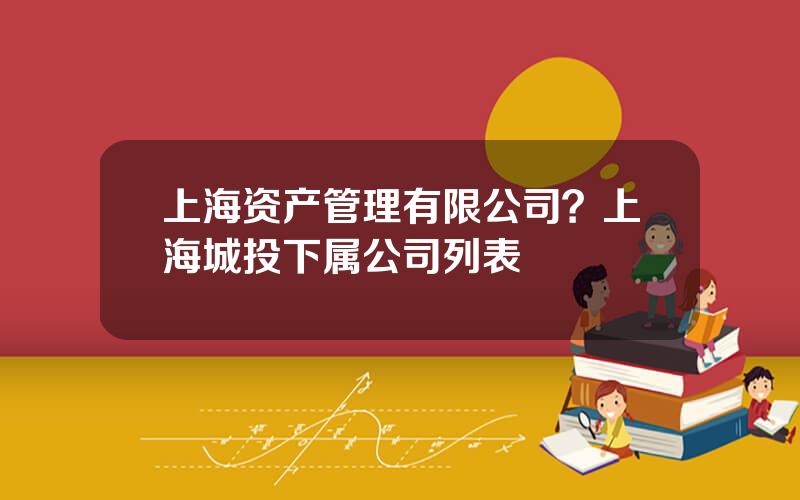 上海资产管理有限公司？上海城投下属公司列表